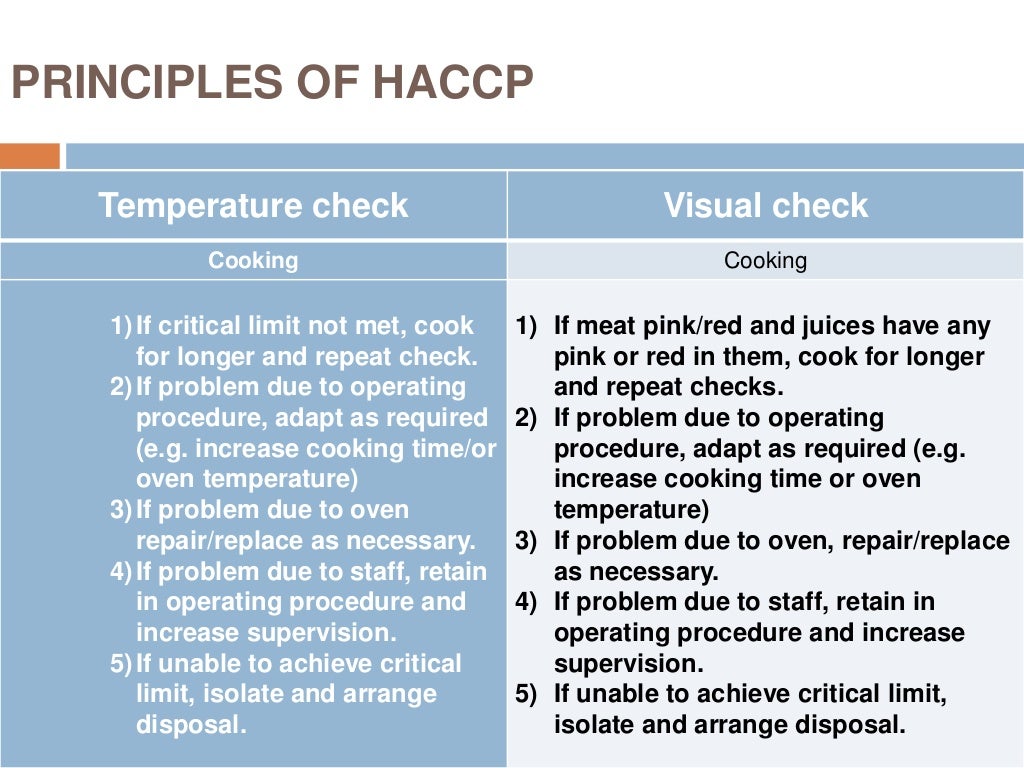 PRINCIPLES OF HACCP

| Temperature check | Visual check |
|---|---|
| Cooking | Cooking |
| 1) If critical limit not met, cook for longer and repeat check. 2) If problem due to operating procedure, adapt as required (e.g. increase cooking time/or oven temperature) 3) If problem due to oven repair/replace as necessary. 4) If problem due to staff, retain in operating procedure and increase supervision. 5) If unable to achieve critical limit, isolate and arrange disposal. | 1) If meat pink/red and juices have any pink or red in them, cook for longer and repeat checks. 2) If problem due to operating procedure, adapt as required (e.g. increase cooking time or oven temperature) 3) If problem due to oven, repair/replace as necessary. 4) If problem due to staff, retain in operating procedure and increase supervision. 5) If unable to achieve critical limit, isolate and arrange disposal. |